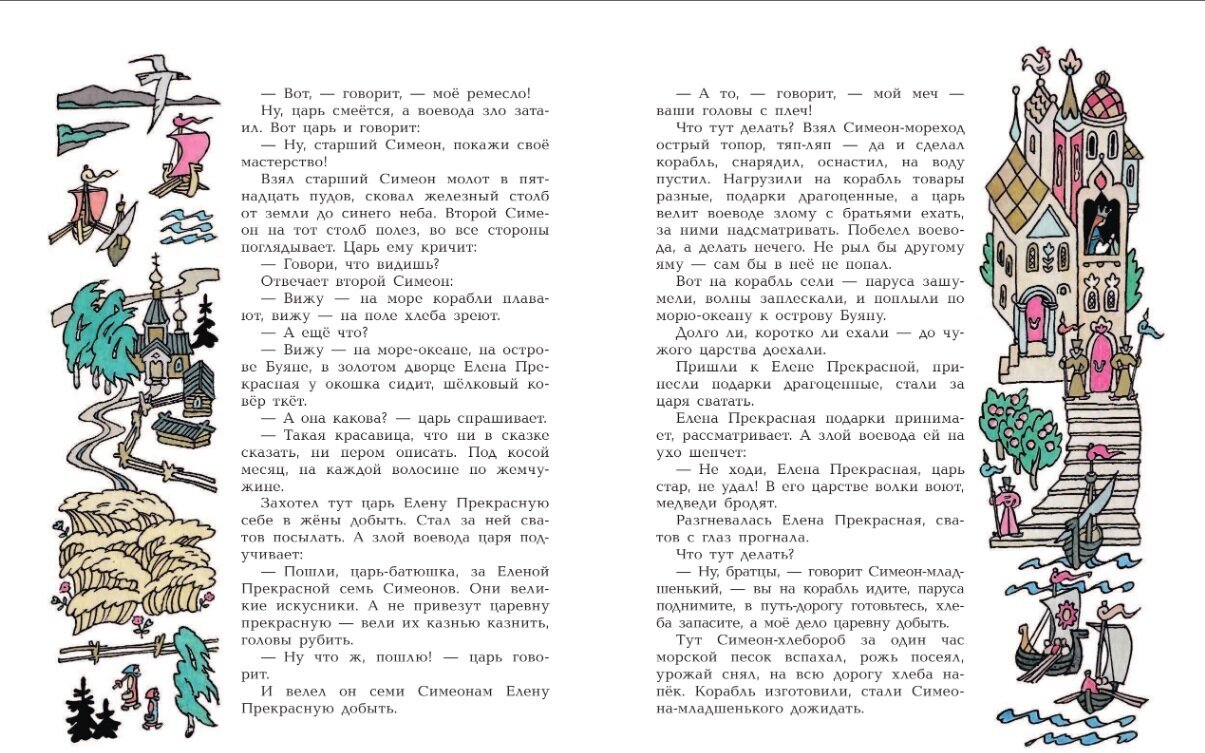 — Вот, — говорит, — моё ремесло!

Ну, царь смеётся, а воевода зло затаил. Вот царь и говорит:

— Ну, старший Симеон, покажи своё мастерство!

Взял старший Симеон молот в пятнадцать пудов, сковал железный столб от земли до синего неба. Второй Симеон на тот столб полез, во все стороны поглядывает. Царь ему кричит:

— Говори, что видишь?

Отвечает второй Симеон:

— Вижу — на море корабли плавают, вижу — на поле хлеба зреют.

— А ещё что?

— Вижу — на море-океане, на острове Буяне, в золотом дворце Елена Прекрасная у окошка сидит, шёлковый ковёр ткёт.

— А она какова? — царь спрашивает.

— Такая красавица, что ни в сказке сказать, ни пером описать. Под косой месяц, на каждой волосине по жемчужине.

Захотел тут царь Елену Прекрасную себе в жёны добыть. Стал за ней сватов посылать. А злой воевода царя подучивает:

— Пошли, царь-батюшка, за Еленой Прекрасной семь Симеонов. Они великие искусники. А не привезут царевну прекрасную — вели их казнью казнить, головы рубить.

— Ну что ж, пошлю! — царь говорит.

И велел он семи Симеонам Елену Прекрасную добыть.

— А то, — говорит, — мой меч — ваши головы с плеч!

Что тут делать? Взял Симеон-мореход острый топор, тяп-ляп — да и сделал корабль, снарядил, оснастил, на воду пустил. Нагрузили на корабль товары разные, подарки драгоценные, а царь велит воеводе злому с братьями ехать, за ними надсматривать. Побелел воевода, а делать нечего. Не рыл бы другому яму — сам бы в неё не попал.

Вот на корабль сели — паруса зашумели, волны заплескали, и поплыли по морю-океану к острову Буяну.

Долго ли, коротко ли ехали — до чужого царства доехали.

Пришли к Елене Прекрасной, принесли подарки драгоценные, стали за царя сватать.

Елена Прекрасная подарки принимает, рассматривает. А злой воевода ей на ухо шепчет:

— Не ходи, Елена Прекрасная, царь стар, не удал! В его царстве волки воют, медведи бродят.

Разгневалась Елена Прекрасная, сватов с глаз прогнала.

Что тут делать?

— Ну, братцы, — говорит Симеон-младшенький, — вы на корабль идите, паруса поднимите, в путь-дорогу готовьтесь, хлеба запасите, а моё дело царевну добыть.

Тут Симеон-хлебороб за один час морской песок вспахал, рожь посеял, урожай снял, на всю дорогу хлеба напёк. Корабль изготовили, стали Симеона-младшенького дожидать.